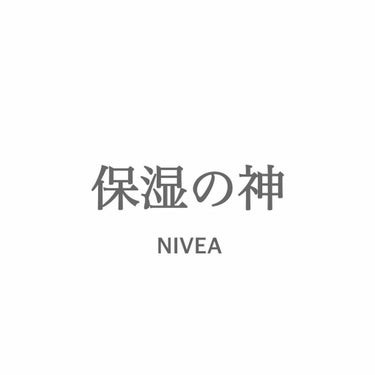 保湿の神

NIVEA